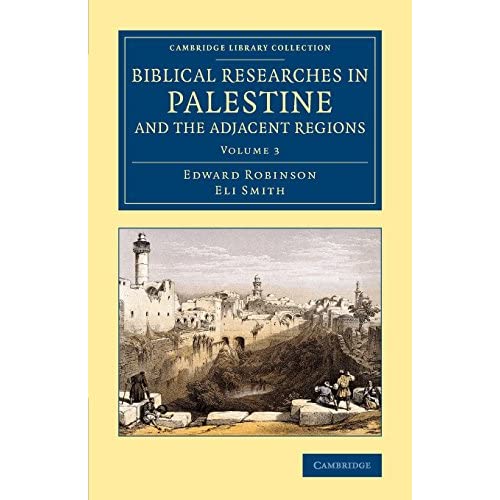 CAMBRIDGE LIBRARY COLLECTION

BIBLICAL RESEARCHES IN PALESTINE AND THE ADJACENT REGIONS

VOLUME 3

EDWARD ROBINSON
ELI SMITH

CAMBRIDGE